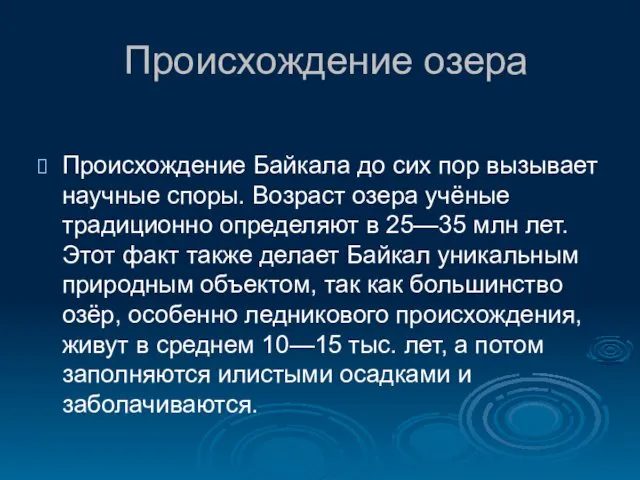 Происхождение озера

Происхождение Байкала до сих пор вызывает научные споры. Возраст озера учёные традиционно определяют в 25—35 млн лет. Этот факт также делает Байкал уникальным природным объектом, так как большинство озёр, особенно ледникового происхождения, живут в среднем 10—15 тыс. лет, а потом заполняются илистыми осадками и заболачиваются.